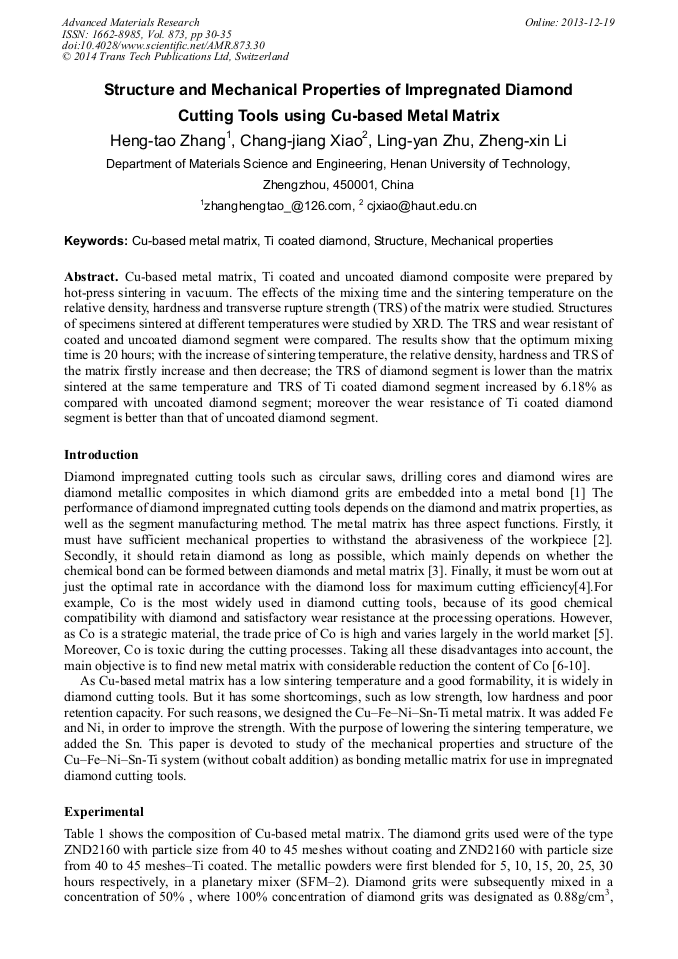 Advanced Materials Research
ISSN: 1662-8985, Vol. 873, pp 30-35
doi:10.4028/www.scientific.net/AMR.873.30
© 2014 Trans Tech Publications Ltd, Switzerland

Online: 2013-12-19

Structure and Mechanical Properties of Impregnated Diamond Cutting Tools using Cu-based Metal Matrix

Heng-tao Zhang$^1$, Chang-jiang Xiao$^2$, Ling-yan Zhu, Zheng-xin Li

Department of Materials Science and Engineering, Henan University of Technology, Zhengzhou, 450001, China

$^1$zhanghengtao_@126.com, $^2$ cjxiao@haut.edu.cn

Keywords: Cu-based metal matrix, Ti coated diamond, Structure, Mechanical properties

Abstract. Cu-based metal matrix, Ti coated and uncoated diamond composite were prepared by hot-press sintering in vacuum. The effects of the mixing time and the sintering temperature on the relative density, hardness and transverse rupture strength (TRS) of the matrix were studied. Structures of specimens sintered at different temperatures were studied by XRD. The TRS and wear resistant of coated and uncoated diamond segment were compared. The results show that the optimum mixing time is 20 hours; with the increase of sintering temperature, the relative density, hardness and TRS of the matrix firstly increase and then decrease; the TRS of diamond segment is lower than the matrix sintered at the same temperature and TRS of Ti coated diamond segment increased by 6.18% as compared with uncoated diamond segment; moreover the wear resistance of Ti coated diamond segment is better than that of uncoated diamond segment.

Introduction

Diamond impregnated cutting tools such as circular saws, drilling cores and diamond wires are diamond metallic composites in which diamond grits are embedded into a metal bond [1] The performance of diamond impregnated cutting tools depends on the diamond and matrix properties, as well as the segment manufacturing method. The metal matrix has three aspect functions. Firstly, it must have sufficient mechanical properties to withstand the abrasiveness of the workpiece [2]. Secondly, it should retain diamond as long as possible, which mainly depends on whether the chemical bond can be formed between diamonds and metal matrix [3]. Finally, it must be worn out at just the optimal rate in accordance with the diamond loss for maximum cutting efficiency[4].For example, Co is the most widely used in diamond cutting tools, because of its good chemical compatibility with diamond and satisfactory wear resistance at the processing operations. However, as Co is a strategic material, the trade price of Co is high and varies largely in the world market [5]. Moreover, Co is toxic during the cutting processes. Taking all these disadvantages into account, the main objective is to find new metal matrix with considerable reduction the content of Co [6-10].

As Cu-based metal matrix has a low sintering temperature and a good formability, it is widely in diamond cutting tools. But it has some shortcomings, such as low strength, low hardness and poor retention capacity. For such reasons, we designed the Cu–Fe–Ni–Sn-Ti metal matrix. It was added Fe and Ni, in order to improve the strength. With the purpose of lowering the sintering temperature, we added the Sn. This paper is devoted to study of the mechanical properties and structure of the Cu–Fe–Ni–Sn-Ti system (without cobalt addition) as bonding metallic matrix for use in impregnated diamond cutting tools.

Experimental

Table 1 shows the composition of Cu-based metal matrix. The diamond grits used were of the type ZND2160 with particle size from 40 to 45 meshes without coating and ZND2160 with particle size from 40 to 45 meshes–Ti coated. The metallic powders were first blended for 5, 10, 15, 20, 25, 30 hours respectively, in a planetary mixer (SFM–2). Diamond grits were subsequently mixed in a concentration of 50% , where 100% concentration of diamond grits was designated as 0.88g/cm$^3$,